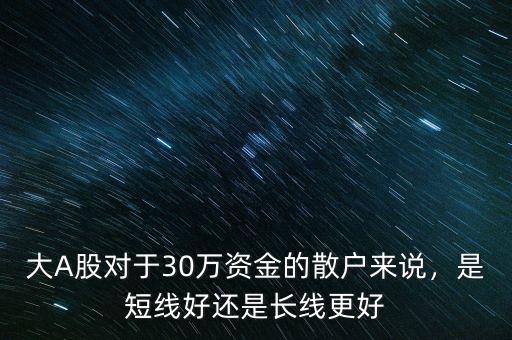 大A股对于30万资金的散户来说，是短线好还是长线更好